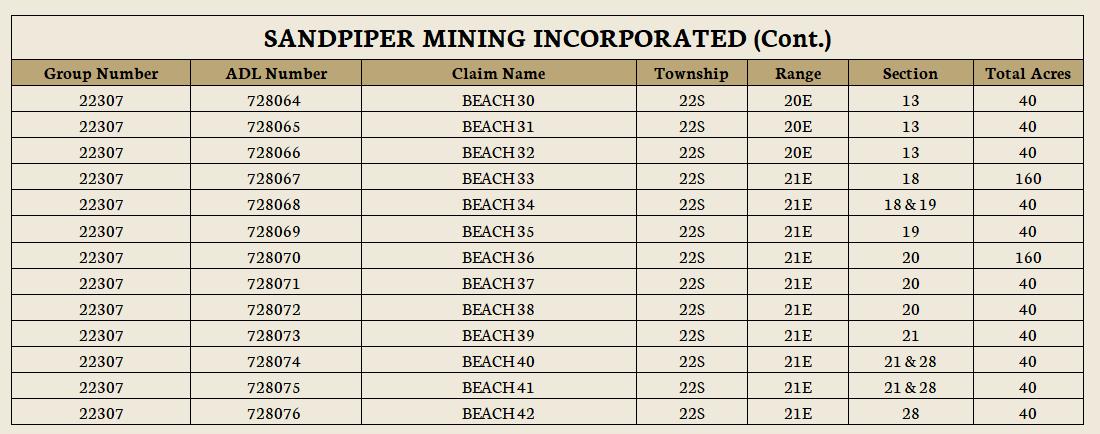 SANDPIPER MINING INCORPORATED (Cont.)

| Group Number | ADL Number | Claim Name | Township | Range | Section | Total Acres |
|---|---|---|---|---|---|---|
| 22307 | 728064 | BEACH 30 | 22S | 20E | 13 | 40 |
| 22307 | 728065 | BEACH 31 | 22S | 20E | 13 | 40 |
| 22307 | 728066 | BEACH 32 | 22S | 20E | 13 | 40 |
| 22307 | 728067 | BEACH 33 | 22S | 21E | 18 | 160 |
| 22307 | 728068 | BEACH 34 | 22S | 21E | 18 & 19 | 40 |
| 22307 | 728069 | BEACH 35 | 22S | 21E | 19 | 40 |
| 22307 | 728070 | BEACH 36 | 22S | 21E | 20 | 160 |
| 22307 | 728071 | BEACH 37 | 22S | 21E | 20 | 40 |
| 22307 | 728072 | BEACH 38 | 22S | 21E | 20 | 40 |
| 22307 | 728073 | BEACH 39 | 22S | 21E | 21 | 40 |
| 22307 | 728074 | BEACH 40 | 22S | 21E | 21 & 28 | 40 |
| 22307 | 728075 | BEACH 41 | 22S | 21E | 21 & 28 | 40 |
| 22307 | 728076 | BEACH 42 | 22S | 21E | 28 | 40 |